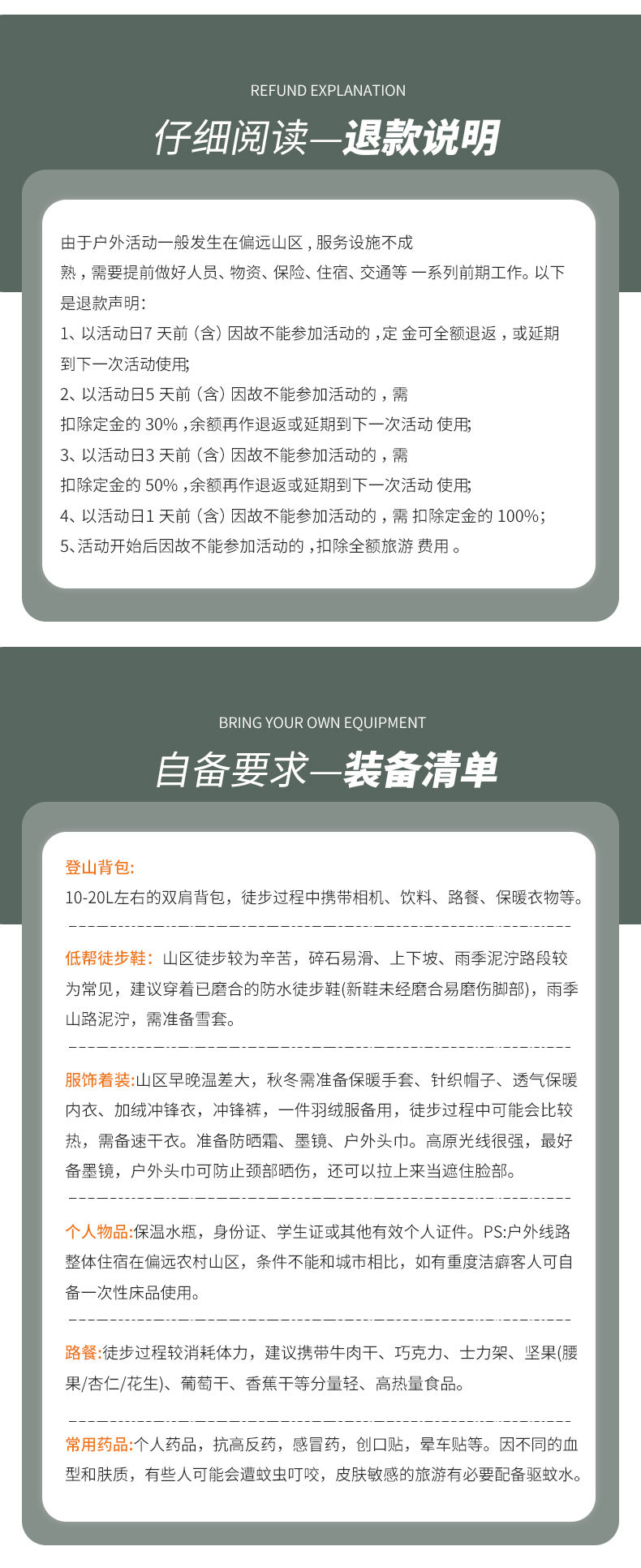 REFUND EXPLANATION

仔细阅读—退款说明

由于户外活动一般发生在偏远山区，服务设施不成熟，需要提前做好人员、物资、保险、住宿、交通等 一系列前期工作。以下是退款声明:

1、以活动日7 天前（含）因故不能参加活动的，定 金可全额退返，或延期到下一次活动使用;

2、以活动日5 天前（含）因故不能参加活动的，需扣除定金的 30%，余额再作退返或延期到下一次活动 使用;

3、以活动日3 天前（含）因故不能参加活动的，需扣除定金的 50%，余额再作退返或延期到下一次活动 使用;

4、以活动日1 天前（含）因故不能参加活动的，需 扣除定金的 100%;

5、活动开始后因故不能参加活动的，扣除全额旅游 费用 。

BRING YOUR OWN EQUIPMENT

自备要求—装备清单

登山背包:
10-20L左右的双肩背包，徒步过程中携带相机、饮料、路餐、保暖衣物等。

低帮徒步鞋：山区徒步较为辛苦，碎石易滑、上下坡、雨季泥泞路段较为常见，建议穿着已磨合的防水徒步鞋(新鞋未经磨合易磨伤脚部)，雨季山路泥泞，需准备雪套。

服饰着装:山区早晚温差大，秋冬需准备保暖手套、针织帽子、透气保暖内衣、加绒冲锋衣，冲锋裤，一件羽绒服备用，徒步过程中可能会比较热，需备速干衣。准备防晒霜、墨镜、户外头巾。高原光线很强，最好备墨镜，户外头巾可防止颈部晒伤，还可以拉上来当遮住脸部。

个人物品:保温水瓶，身份证、学生证或其他有效个人证件。PS:户外线路整体住宿在偏远农村山区，条件不能和城市相比，如有重度洁癖客人可自备一次性床品使用。

路餐:徒步过程较消耗体力，建议携带牛肉干、巧克力、士力架、坚果(腰果/杏仁/花生)、葡萄干、香蕉干等分量轻、高热量食品。

常用药品:个人药品，抗高反药，感冒药，创口贴，晕车贴等。因不同的血型和肤质，有些人可能会遭蚊虫叮咬，皮肤敏感的旅游有必要配备驱蚊水。